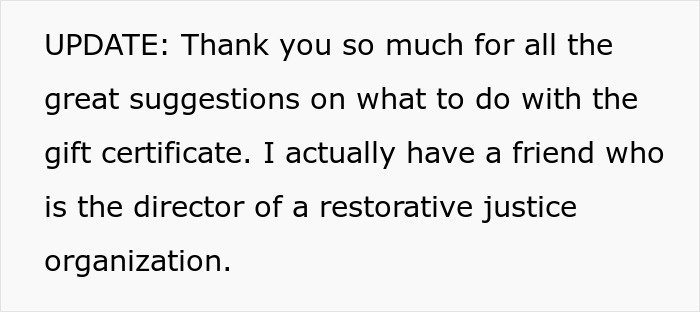 UPDATE: Thank you so much for all the great suggestions on what to do with the gift certificate. I actually have a friend who is the director of a restorative justice organization.